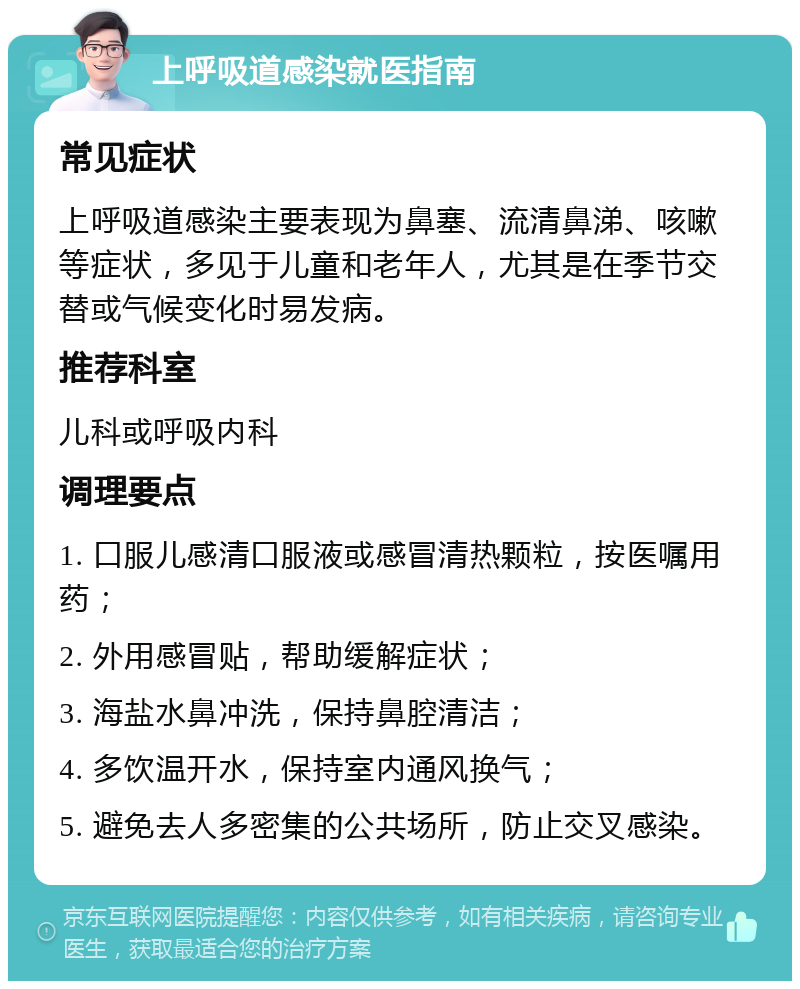 上呼吸道感染就医指南

常见症状

上呼吸道感染主要表现为鼻塞、流清鼻涕、咳嗽等症状，多见于儿童和老年人，尤其是在季节交替或气候变化时易发病。

推荐科室

儿科或呼吸内科

调理要点

1. 口服儿感清口服液或感冒清热颗粒，按医嘱用药；

2. 外用感冒贴，帮助缓解症状；

3. 海盐水鼻冲洗，保持鼻腔清洁；

4. 多饮温开水，保持室内通风换气；

5. 避免去人多密集的公共场所，防止交叉感染。

京东互联网医院提醒您：内容仅供参考，如有相关疾病，请咨询专业医生，获取最适合您的治疗方案